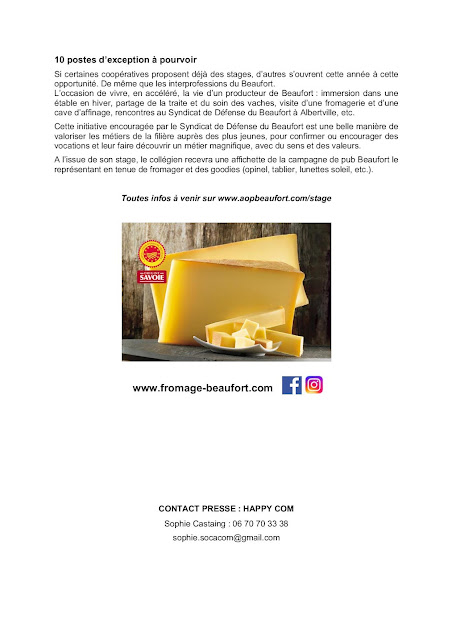 10 postes d'exception à pourvoir

Si certaines coopératives proposent déjà des stages, d'autres s'ouvrent cette année à cette opportunité. De même que les interprofessions du Beaufort.
L'occasion de vivre, en accéléré, la vie d'un producteur de Beaufort : immersion dans une étable en hiver, partage de la traite et du soin des vaches, visite d'une fromagerie et d'une cave d'affinage, rencontres au Syndicat de Défense du Beaufort à Albertville, etc.

Cette initiative encouragée par le Syndicat de Défense du Beaufort est une belle manière de valoriser les métiers de la filière auprès des plus jeunes, pour confirmer ou encourager des vocations et leur faire découvrir un métier magnifique, avec du sens et des valeurs.

A l'issue de son stage, le collégien recevra une affichette de la campagne de pub Beaufort le représentant en tenue de fromager et des goodies (opinel, tablier, lunettes soleil, etc.).

Toutes infos à venir sur www.aopbeaufort.com/stage

SAVOIE

www.fromage-beaufort.com

CONTACT PRESSE : HAPPY COM
Sophie Castaing : 06 70 70 33 38
sophie.socacom@gmail.com